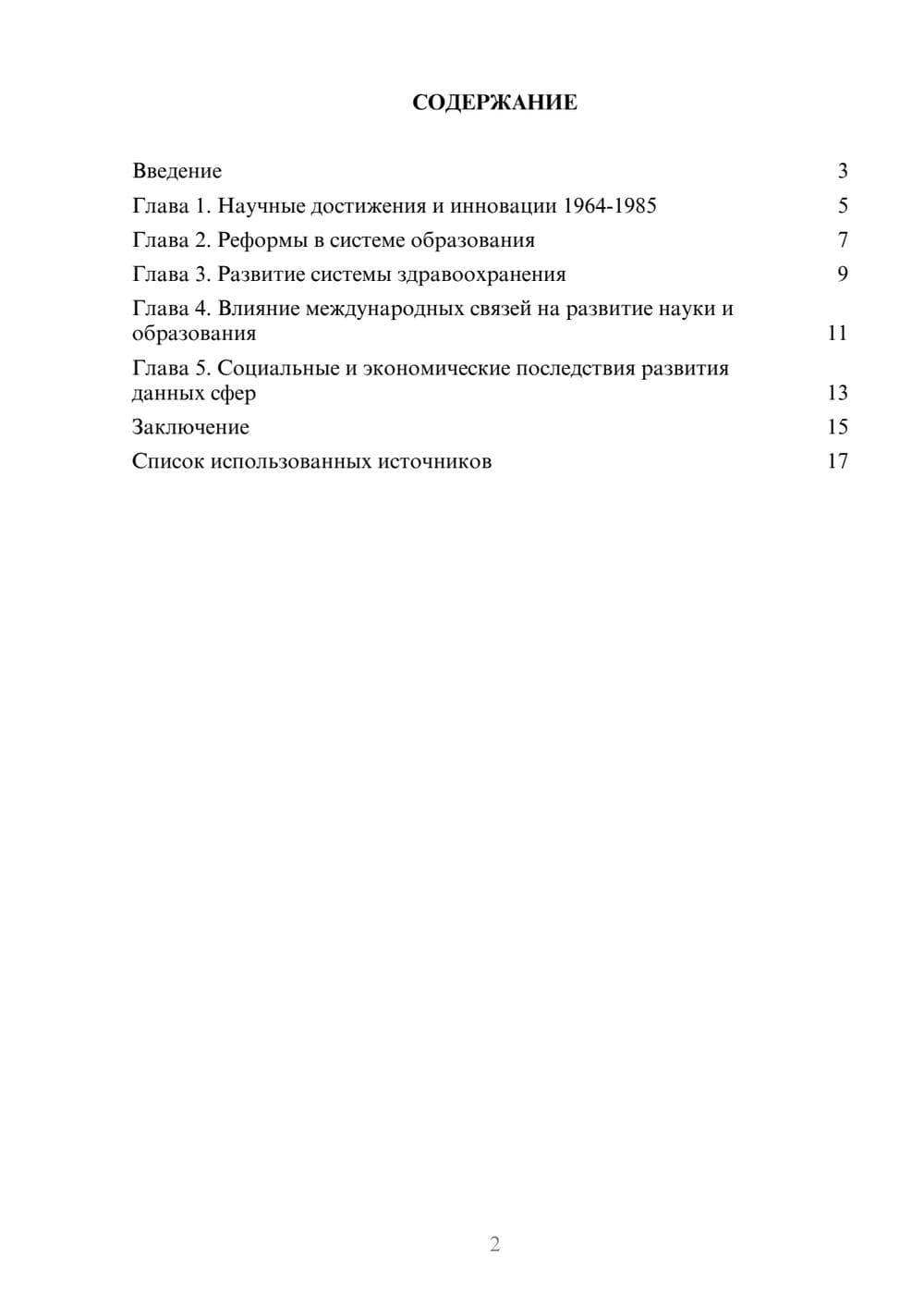 СОДЕРЖАНИЕ

Введение 3
Глава 1. Научные достижения и инновации 1964-1985 5
Глава 2. Реформы в системе образования 7
Глава 3. Развитие системы здравоохранения 9
Глава 4. Влияние международных связей на развитие науки и образования 11
Глава 5. Социальные и экономические последствия развития данных сфер 13
Заключение 15
Список использованных источников 17

2